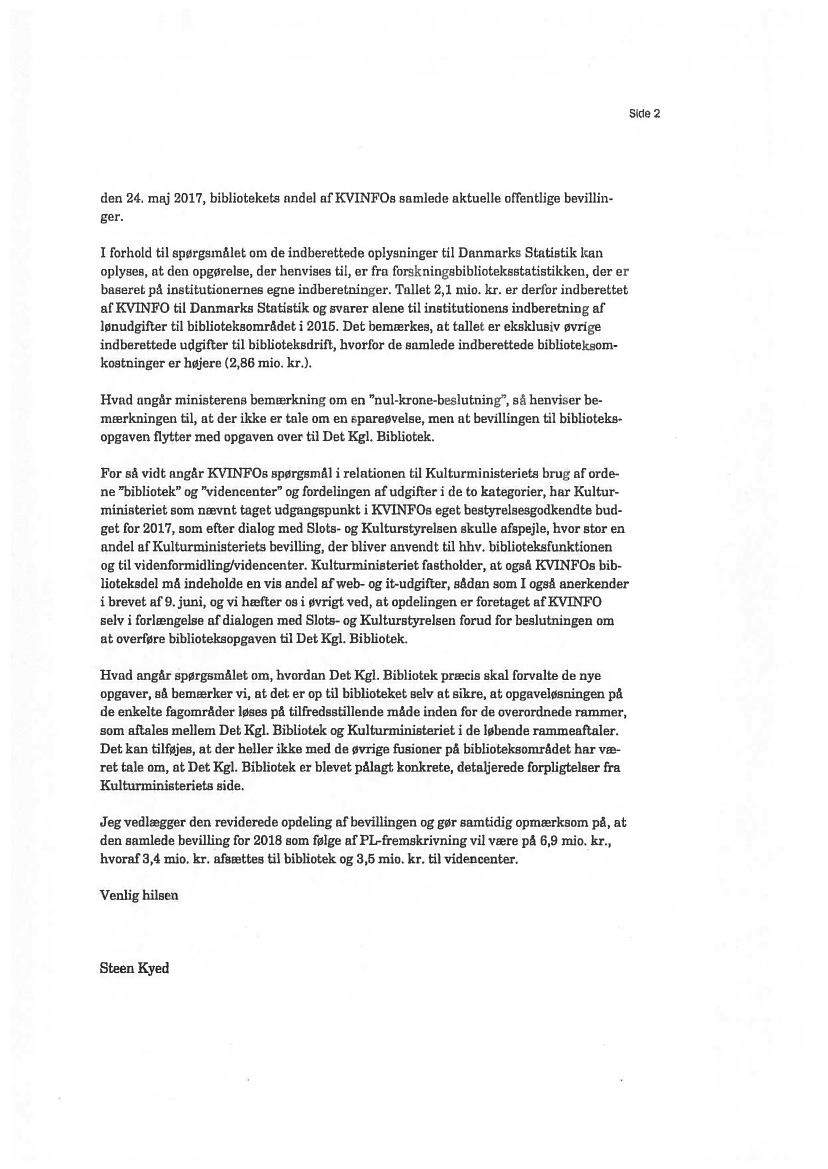 Side 2

den 24. maj 2017, bibliotekets andel af KVINFOs samlede aktuelle offentlige bevillinger.

I forhold til spørgsmålet om de indberettede oplysninger til Danmarks Statistik kan oplyses, at den opgørelse, der henvises til, er fra forskningsbiblioteksstatistikken, der er baseret på institutionernes egne indberetninger. Tallet 2,1 mio. kr. er derfor indberettet af KVINFO til Danmarks Statistik og svarer alene til institutionens indberetning af lønudgifter til biblioteksområdet i 2015. Det bemærkes, at tallet er eksklusiv øvrige indberettede udgifter til biblioteksdrift, hvorfor de samlede indberettede biblioteksomkostninger er højere (2,86 mio. kr.).

Hvad angår ministerens bemærkning om en "nul-krone-beslutning", så henviser bemærkningen til, at der ikke er tale om en spareøvelse, men at bevillingen til biblioteksopgaven flytter med opgaven over til Det Kgl. Bibliotek.

For så vidt angår KVINFOs spørgsmål i relationen til Kulturministeriets brug af ordene "bibliotek" og "videncenter" og fordelingen af udgifter i de to kategorier, har Kulturministeriet som nævnt taget udgangspunkt i KVINFOs eget bestyrelsesgodkendte budget for 2017, som efter dialog med Slots- og Kulturstyrelsen skulle afspejle, hvor stor en andel af Kulturministeriets bevilling, der bliver anvendt til hhv. biblioteksfunktionen og til videnformidling/videncenter. Kulturministeriet fastholder, at også KVINFOs biblioteksdel må indeholde en vis andel af web- og it-udgifter, sådan som I også anerkender i brevet af 9. juni, og vi hæfter os i øvrigt ved, at opdelingen er foretaget af KVINFO selv i forlængelse af dialogen med Slots- og Kulturstyrelsen forud for beslutningen om at overføre biblioteksopgaven til Det Kgl. Bibliotek.

Hvad angår spørgsmålet om, hvordan Det Kgl. Bibliotek præcis skal forvalte de nye opgaver, så bemærker vi, at det er op til biblioteket selv at sikre, at opgaveløsningen på de enkelte fagområder løses på tilfredsstillende måde inden for de overordnede rammer, som aftales mellem Det Kgl. Bibliotek og Kulturministeriet i de løbende rammeaftaler. Det kan tilføjes, at der heller ikke med de øvrige fusioner på biblioteksområdet har været tale om, at Det Kgl. Bibliotek er blevet pålagt konkrete, detaljerede forpligtelser fra Kulturministeriets side.

Jeg vedlægger den reviderede opdeling af bevillingen og gør samtidig opmærksom på, at den samlede bevilling for 2018 som følge af PL-fremskrivning vil være på 6,9 mio. kr., hvoraf 3,4 mio. kr. afsættes til bibliotek og 3,5 mio. kr. til videncenter.

Venlig hilsen

Steen Kyed